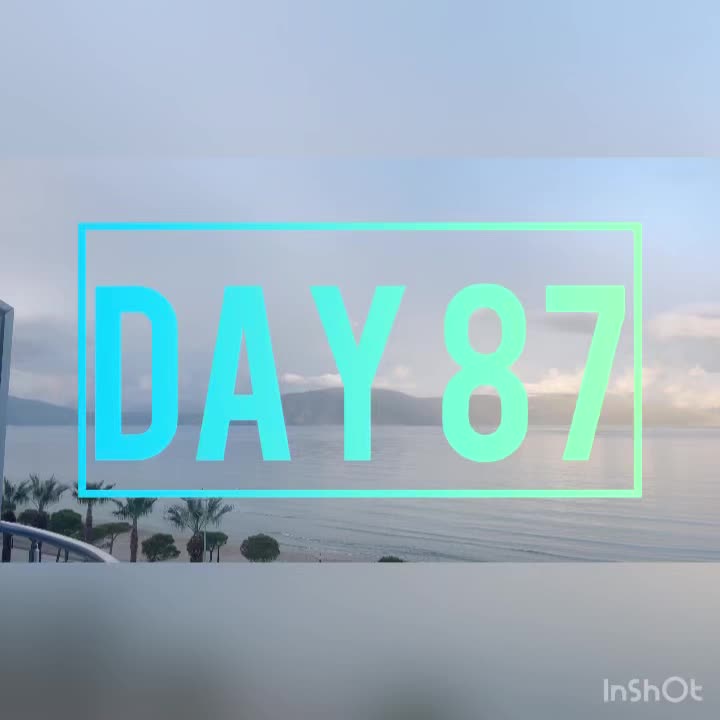 DAY 87

InShOt